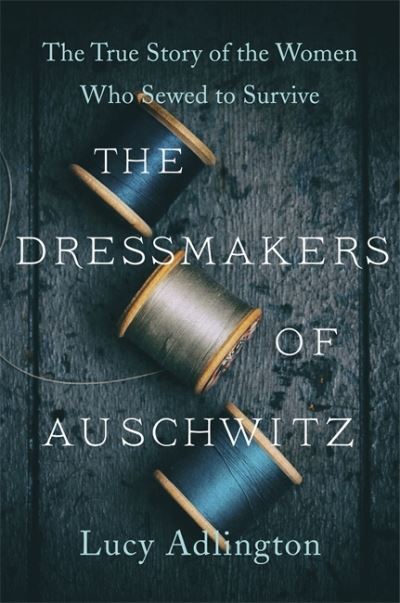 The True Story of the Women Who Sewed to Survive

THE DRESSMAKERS OF AUSCHWITZ

Lucy Adlington